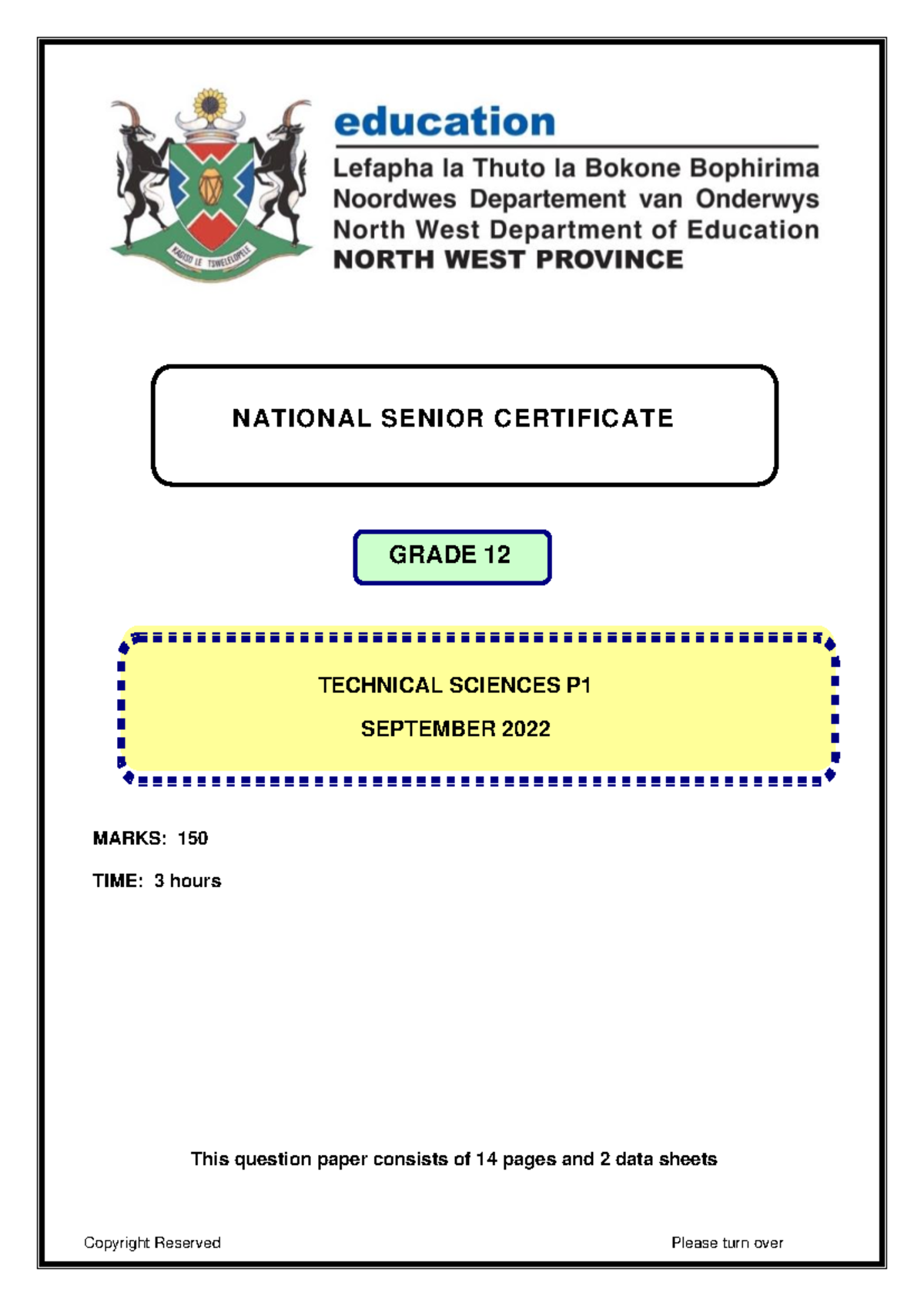 KAGISO LE TSWELELOPELE

education

Lefapha la Thuto la Bokone Bophirima
Noordwes Departement van Onderwys
North West Department of Education
NORTH WEST PROVINCE

NATIONAL SENIOR CERTIFICATE

GRADE 12

TECHNICAL SCIENCES P1

SEPTEMBER 2022

MARKS: 150

TIME: 3 hours

This question paper consists of 14 pages and 2 data sheets

Copyright Reserved

Please turn over